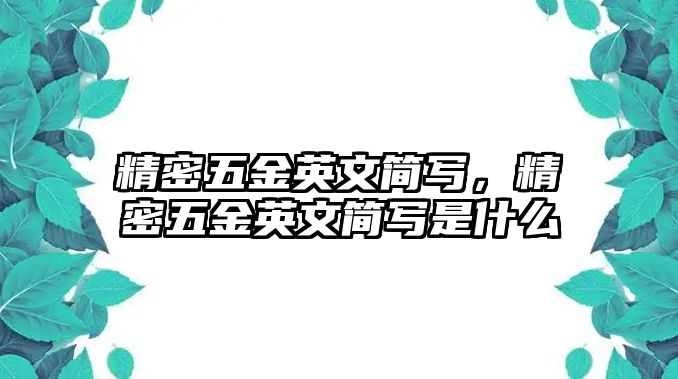 精密五金英文简写，精密五金英文简写是什么